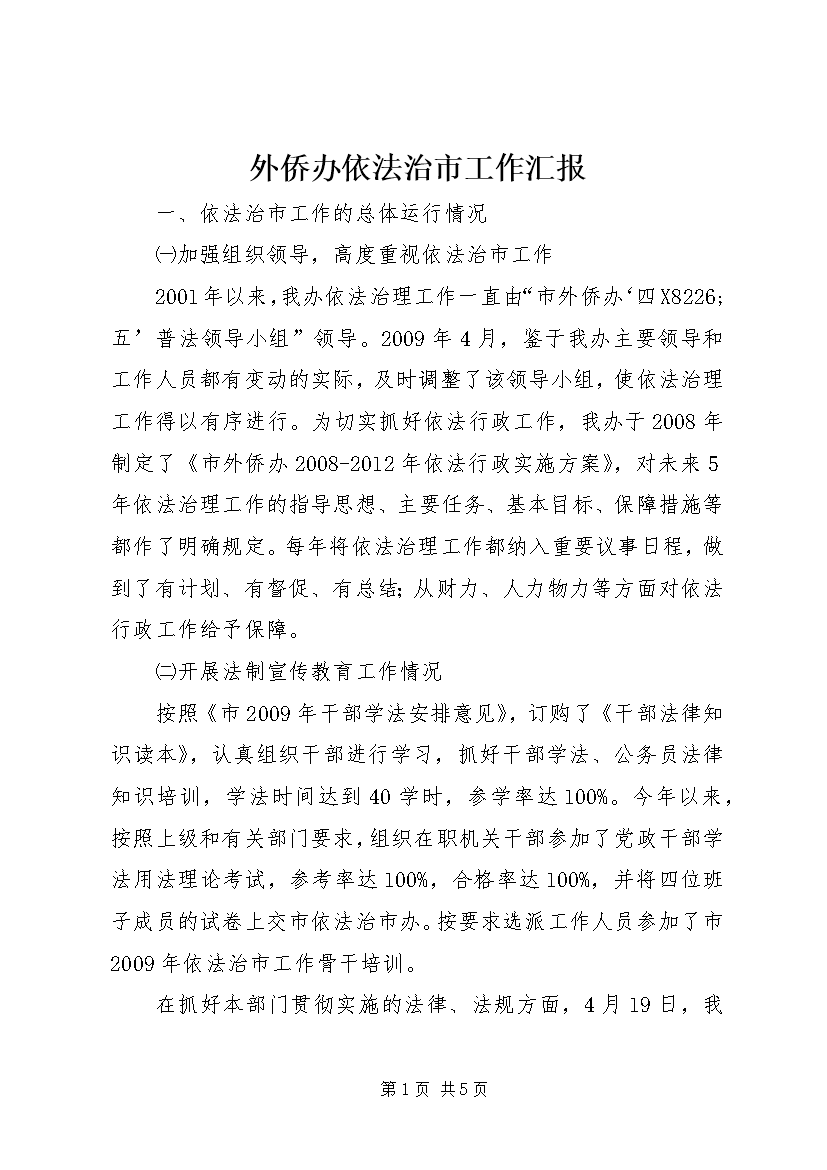 外侨办依法治市工作汇报

一、依法治市工作的总体运行情况

㈠加强组织领导，高度重视依法治市工作

2001年以来，我办依法治理工作一直由“市外侨办‘四X8226;五’普法领导小组”领导。2009年4月，鉴于我办主要领导和工作人员都有变动的实际，及时调整了该领导小组，使依法治理工作得以有序进行。为切实抓好依法行政工作，我办于2008年制定了《市外侨办2008-2012年依法行政实施方案》，对未来5年依法治理工作的指导思想、主要任务、基本目标、保障措施等都作了明确规定。每年将依法治理工作都纳入重要议事日程，做到了有计划、有督促、有总结；从财力、人力物力等方面对依法行政工作给予保障。

㈡开展法制宣传教育工作情况

按照《市2009年干部学法安排意见》，订购了《干部法律知识读本》，认真组织干部进行学习，抓好干部学法、公务员法律知识培训，学法时间达到40学时，参学率达100%。今年以来，按照上级和有关部门要求，组织在职机关干部参加了党政干部学法用法理论考试，参考率达100%，合格率达100%，并将四位班子成员的试卷上交市依法治市办。按要求选派工作人员参加了市2009年依法治市工作骨干培训。

在抓好本部门贯彻实施的法律、法规方面，4月19日，我

第1页 共5页